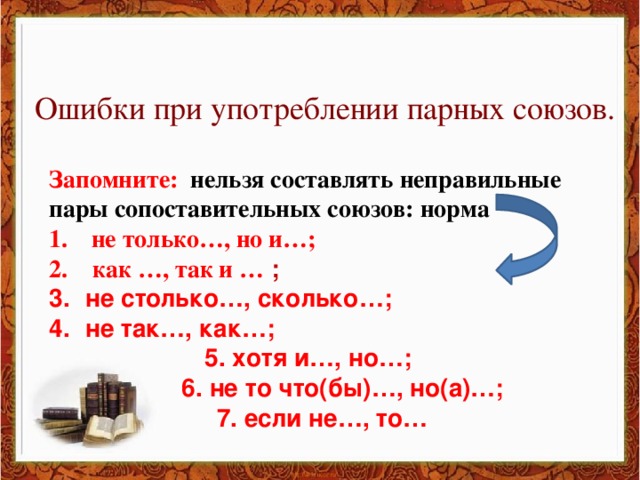 Ошибки при употреблении парных союзов.

Запомните: нельзя составлять неправильные пары сопоставительных союзов: норма

1. не только…, но и…;
2. как …, так и … ;
3. не столько…, сколько…;
4. не так…, как…;
5. хотя и…, но…;
6. не то что(бы)…, но(а)…;
7. если не…, то…